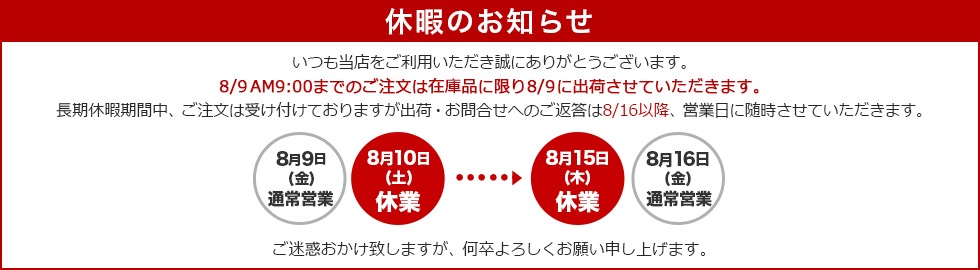 休暇のお知らせ

いつも当店をご利用いただき誠にありがとうございます。

8/9 AM9:00までのご注文は在庫品に限り8/9に出荷させていただきます。

長期休暇期間中、ご注文は受け付けておりますが出荷・お問合せへのご返答は8/16以降、営業日に随時させていただきます。

8月9日
(金)
通常営業

8月10日
(土)
休業

8月15日
(木)
休業

8月16日
(金)
通常営業

ご迷惑おかけ致しますが、何卒よろしくお願い申し上げます。